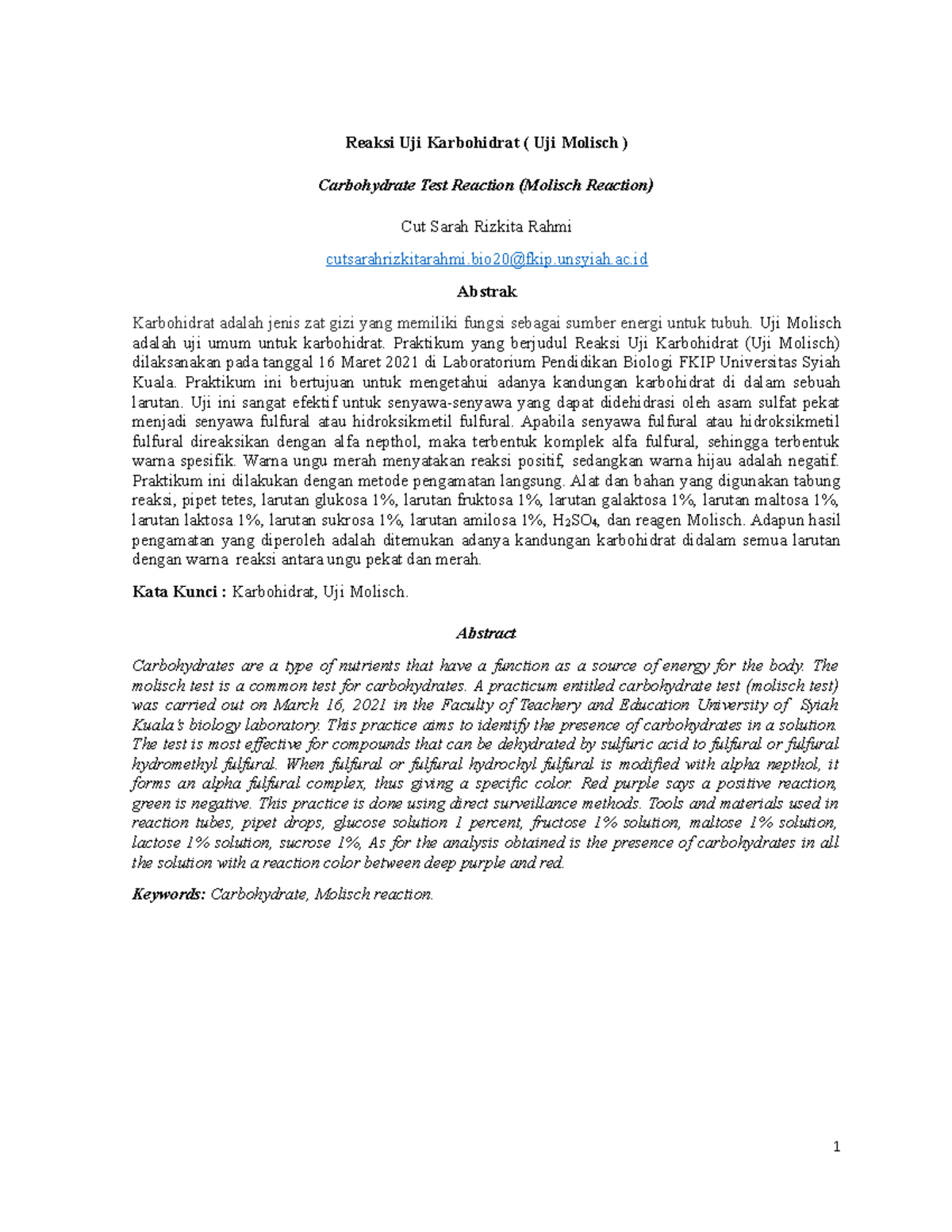 Reaksi Uji Karbohidrat ( Uji Molisch )

Carbohydrate Test Reaction (Molisch Reaction)

Cut Sarah Rizkita Rahmi

cutsarahrizkitarahmi.bio20@fkip.unsyiah.ac.id

Abstrak

Karbohidrat adalah jenis zat gizi yang memiliki fungsi sebagai sumber energi untuk tubuh. Uji Molisch adalah uji umum untuk karbohidrat. Praktikum yang berjudul Reaksi Uji Karbohidrat (Uji Molisch) dilaksanakan pada tanggal 16 Maret 2021 di Laboratorium Pendidikan Biologi FKIP Universitas Syiah Kuala. Praktikum ini bertujuan untuk mengetahui adanya kandungan karbohidrat di dalam sebuah larutan. Uji ini sangat efektif untuk senyawa-senyawa yang dapat didehidrasi oleh asam sulfat pekat menjadi senyawa fulfural atau hidroksikmetil fulfural. Apabila senyawa fulfural atau hidroksikmetil fulfural direaksikan dengan alfa nepthol, maka terbentuk komplek alfa fulfural, sehingga terbentuk warna spesifik. Warna ungu merah menyatakan reaksi positif, sedangkan warna hijau adalah negatif. Praktikum ini dilakukan dengan metode pengamatan langsung. Alat dan bahan yang digunakan tabung reaksi, pipet tetes, larutan glukosa 1%, larutan fruktosa 1%, larutan galaktosa 1%, larutan maltosa 1%, larutan laktosa 1%, larutan sukrosa 1%, larutan amilosa 1%, $H_2SO_4$, dan reagen Molisch. Adapun hasil pengamatan yang diperoleh adalah ditemukan adanya kandungan karbohidrat didalam semua larutan dengan warna reaksi antara ungu pekat dan merah.

Kata Kunci : Karbohidrat, Uji Molisch.

Abstract

Carbohydrates are a type of nutrients that have a function as a source of energy for the body. The molisch test is a common test for carbohydrates. A practicum entitled carbohydrate test (molisch test) was carried out on March 16, 2021 in the Faculty of Teachery and Education University of Syiah Kuala's biology laboratory. This practice aims to identify the presence of carbohydrates in a solution. The test is most effective for compounds that can be dehydrated by sulfuric acid to fulfural or fulfural hydromethyl fulfural. When fulfural or fulfural hydrochyl fulfural is modified with alpha nepthol, it forms an alpha fulfural complex, thus giving a specific color. Red purple says a positive reaction, green is negative. This practice is done using direct surveillance methods. Tools and materials used in reaction tubes, pipet drops, glucose solution 1 percent, fructose 1% solution, maltose 1% solution, lactose 1% solution, sucrose 1%, As for the analysis obtained is the presence of carbohydrates in all the solution with a reaction color between deep purple and red.

Keywords: Carbohydrate, Molisch reaction.

1